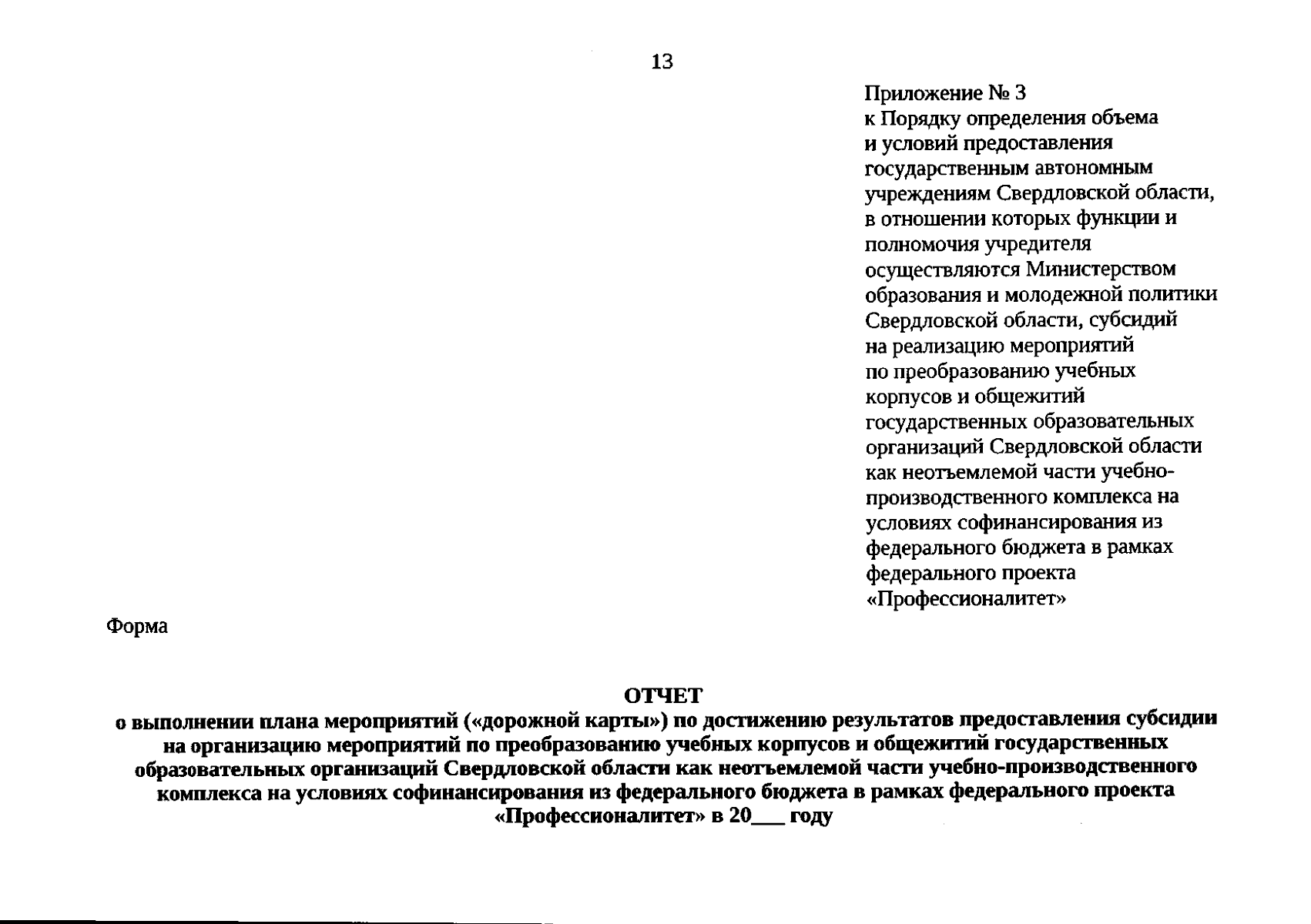 13

Приложение № 3
к Порядку определения объема и условий предоставления государственным автономным учреждениям Свердловской области, в отношении которых функции и полномочия учредителя осуществляются Министерством образования и молодежной политики Свердловской области, субсидий на реализацию мероприятий по преобразованию учебных корпусов и общежитий государственных образовательных организаций Свердловской области как неотъемлемой части учебно-производственного комплекса на условиях софинансирования из федерального бюджета в рамках федерального проекта «Профессионалитет»

Форма

ОТЧЕТ
о выполнении плана мероприятий («дорожной карты») по достижению результатов предоставления субсидии на организацию мероприятий по преобразованию учебных корпусов и общежитий государственных образовательных организаций Свердловской области как неотъемлемой части учебно-производственного комплекса на условиях софинансирования из федерального бюджета в рамках федерального проекта «Профессионалитет» в 20___ году